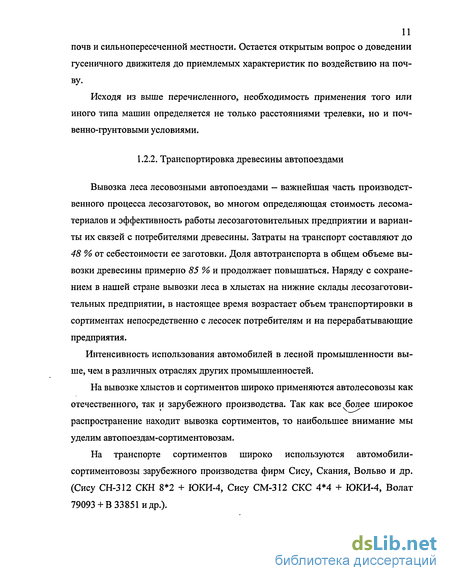 11

почв и сильнопересеченной местности. Остается открытым вопрос о доведении гусеничного движителя до приемлемых характеристик по воздействию на почву.

Исходя из выше перечисленного, необходимость применения того или иного типа машин определяется не только расстояниями трелевки, но и почвенно-грунтовыми условиями.

1.2.2. Транспортировка древесины автопоездами

Вывозка леса лесовозными автопоездами – важнейшая часть производственного процесса лесозаготовок, во многом определяющая стоимость лесоматериалов и эффективность работы лесозаготовительных предприятии и варианты их связей с потребителями древесины. Затраты на транспорт составляют до 48 % от себестоимости ее заготовки. Доля автотранспорта в общем объеме вывозки древесины примерно 85 % и продолжает повышаться. Наряду с сохранением в нашей стране вывозки леса в хлыстах на нижние склады лесозаготовительных предприятии, в настоящее время возрастает объем транспортировки в сортиментах непосредственно с лесосек потребителям и на перерабатывающие предприятия.

Интенсивность использования автомобилей в лесной промышленности выше, чем в различных отраслях других промышленностей.

На вывозке хлыстов и сортиментов широко применяются автолесовозы как отечественного, так и зарубежного производства. Так как все более широкое распространение находит вывозка сортиментов, то наибольшее внимание мы уделим автопоездам-сортиментовозам.

На транспорте сортиментов широко используются автомобили-сортиментовозы зарубежного производства фирм Сису, Скания, Вольво и др. (Сису СН-312 СКН 8*2 + ЮКИ-4, Сису СМ-312 СКС 4*4 + ЮКИ-4, Волат 79093 + В 33851 и др.).

dsLib.net
библиотека диссертаций